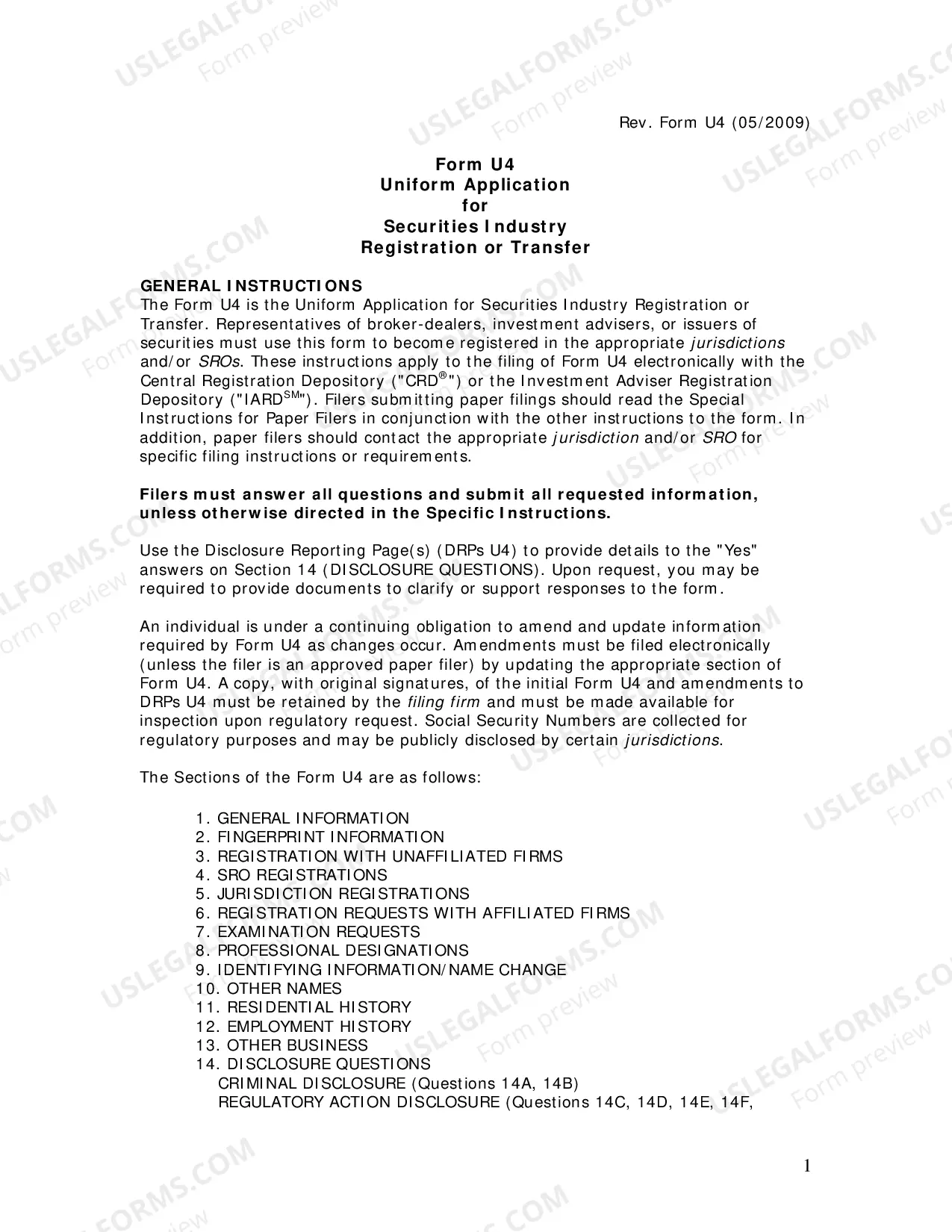 Rev. Form U4 (05/2009)

Form U4
Uniform Application
for
Securities Industry
Registration or Transfer

GENERAL INSTRUCTIONS
The Form U4 is the Uniform Application for Securities Industry Registration or Transfer. Representatives of broker-dealers, investment advisers, or issuers of securities must use this form to become registered in the appropriate jurisdictions and/or SROs. These instructions apply to the filing of Form U4 electronically with the Central Registration Depository ("CRD®") or the Investment Adviser Registration Depository ("IARD$^{SM}$"). Filers submitting paper filings should read the Special Instructions for Paper Filers in conjunction with the other instructions to the form. In addition, paper filers should contact the appropriate jurisdiction and/or SRO for specific filing instructions or requirements.

Filers must answer all questions and submit all requested information, unless otherwise directed in the Specific Instructions.

Use the Disclosure Reporting Page(s) (DRPs U4) to provide details to the "Yes" answers on Section 14 (DISCLOSURE QUESTIONS). Upon request, you may be required to provide documents to clarify or support responses to the form.

An individual is under a continuing obligation to amend and update information required by Form U4 as changes occur. Amendments must be filed electronically (unless the filer is an approved paper filer) by updating the appropriate section of Form U4. A copy, with original signatures, of the initial Form U4 and amendments to DRPs U4 must be retained by the filing firm and must be made available for inspection upon regulatory request. Social Security Numbers are collected for regulatory purposes and may be publicly disclosed by certain jurisdictions.

The Sections of the Form U4 are as follows:

1. GENERAL INFORMATION
2. FINGERPRINT INFORMATION
3. REGISTRATION WITH UNAFFILIATED FIRMS
4. SRO REGISTRATIONS
5. JURISDICTION REGISTRATIONS
6. REGISTRATION REQUESTS WITH AFFILIATED FIRMS
7. EXAMINATION REQUESTS
8. PROFESSIONAL DESIGNATIONS
9. IDENTIFYING INFORMATION/NAME CHANGE
10. OTHER NAMES
11. RESIDENTIAL HISTORY
12. EMPLOYMENT HISTORY
13. OTHER BUSINESS
14. DISCLOSURE QUESTIONS
CRIMINAL DISCLOSURE (Questions 14A, 14B)
REGULATORY ACTION DISCLOSURE (Questions 14C, 14D, 14E, 14F,

1

USLEGALFORMS.COM Form preview